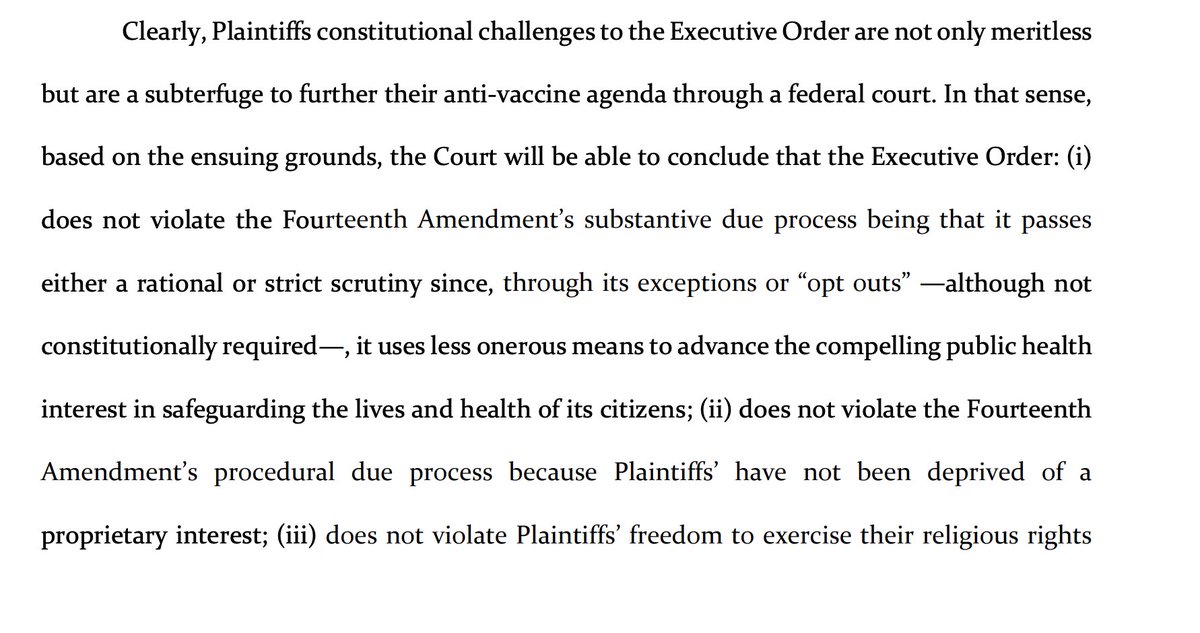 Clearly, Plaintiffs constitutional challenges to the Executive Order are not only meritless but are a subterfuge to further their anti-vaccine agenda through a federal court. In that sense, based on the ensuing grounds, the Court will be able to conclude that the Executive Order: (i) does not violate the Fourteenth Amendment's substantive due process being that it passes either a rational or strict scrutiny since, through its exceptions or "opt outs" —although not constitutionally required—, it uses less onerous means to advance the compelling public health interest in safeguarding the lives and health of its citizens; (ii) does not violate the Fourteenth Amendment's procedural due process because Plaintiffs' have not been deprived of a proprietary interest; (iii) does not violate Plaintiffs' freedom to exercise their religious rights